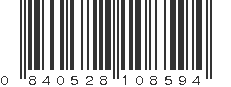 0 840528 108594